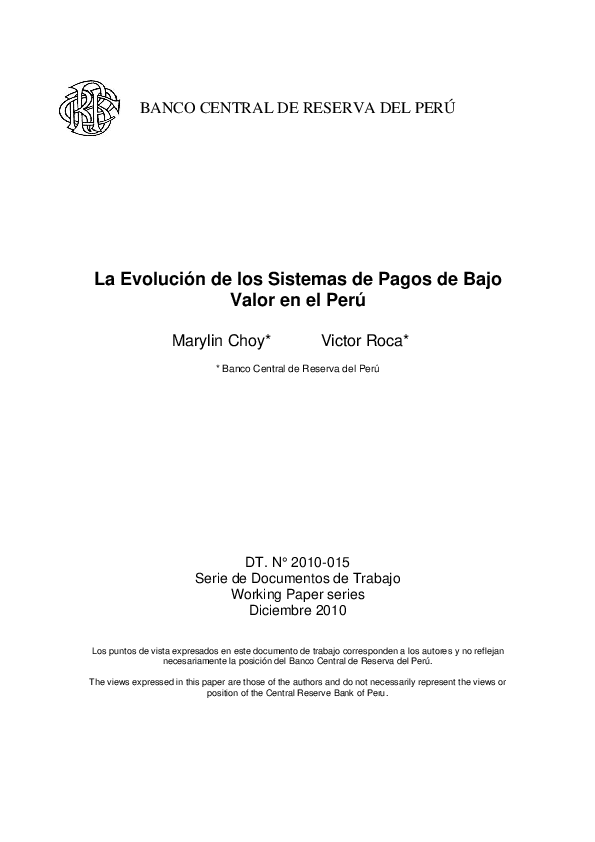 BANCO CENTRAL DE RESERVA DEL PERÚ

La Evolución de los Sistemas de Pagos de Bajo Valor en el Perú

Marylin Choy* Victor Roca*

* Banco Central de Reserva del Perú

DT. N° 2010-015
Serie de Documentos de Trabajo
Working Paper series
Diciembre 2010

Los puntos de vista expresados en este documento de trabajo corresponden a los autores y no reflejan necesariamente la posición del Banco Central de Reserva del Perú.

The views expressed in this paper are those of the authors and do not necessarily represent the views or position of the Central Reserve Bank of Peru.